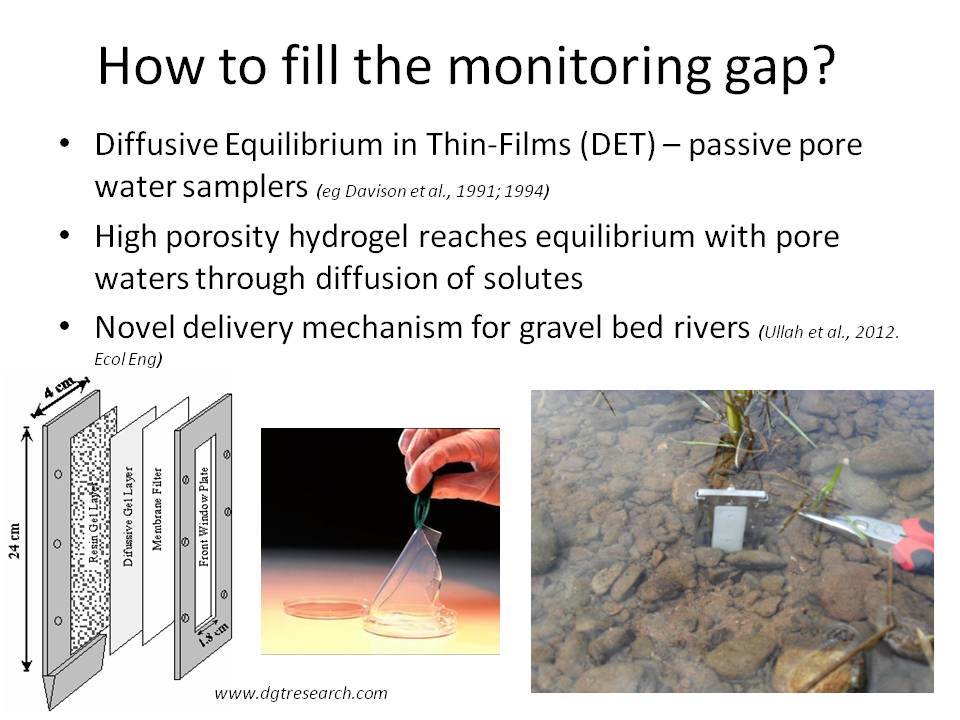 How to fill the monitoring gap?

• Diffusive Equilibrium in Thin-Films (DET) – passive pore water samplers (eg Davison et al., 1991; 1994)

• High porosity hydrogel reaches equilibrium with pore waters through diffusion of solutes

• Novel delivery mechanism for gravel bed rivers (Ullah et al., 2012. Ecol Eng)

4 cm

24 cm

Resin Gel Layer

Diffusive Gel Layer

Membrane Filter

Front Window Plate

1.8 cm

www.dgtresearch.com